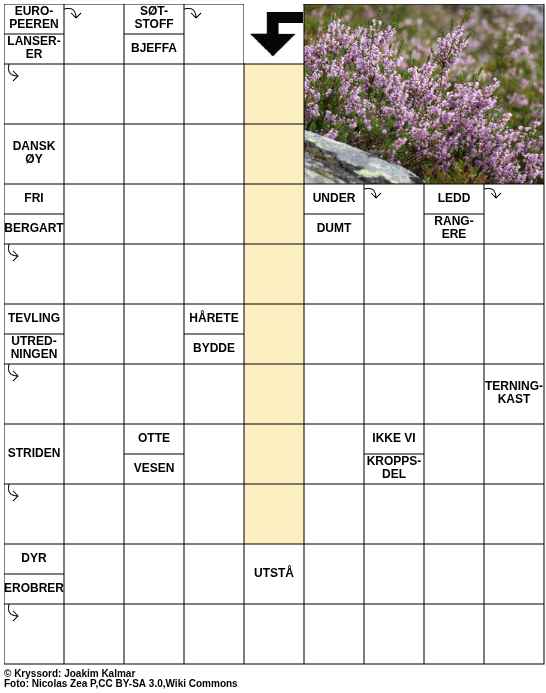 EUROPEEREN
LANSERER
SØTSTOFF
BJEFFA
DANSK ØY
FRI
BERGART
UNDER
DUMT
LEDD
RANGERE
TEVLING
UTREDNINGEN
HÅRETE
BYDDE
TERNINGKAST
STRIDEN
OTTE
VESEN
IKKE VI
KROPPSDEL
DYR
EROBRER
UTSTÅ

© Kryssord: Joakim Kalmar
Foto: Nicolas Zea P,CC BY-SA 3.0,Wiki Commons